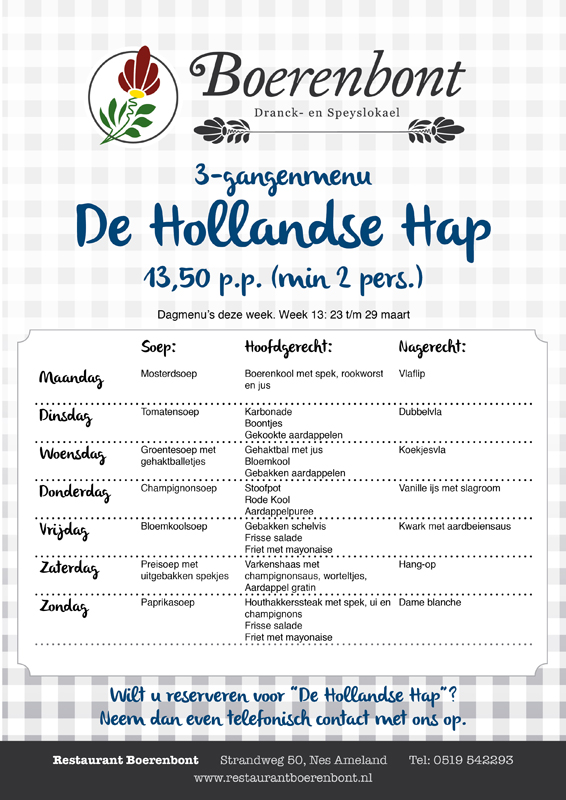 Boerenbont
Dranck- en Speyslokael

3-gangenmenu
De Hollandse Hap
13,50 p.p. (min 2 pers.)

Dagmenu's deze week. Week 13: 23 t/m 29 maart

| | Soep: | Hoofdgerecht: | Nagerecht: |
|---|---|---|---|
| Maandag | Mosterdsoep | Boerenkool met spek, rookworst en jus | Vlaflip |
| Dinsdag | Tomatensoep | Karbonade Boontjes Gekookte aardappelen | Dubbelvla |
| Woensdag | Groentesoep met gehaktballetjes | Gehaktbal met jus Bloemkool Gebakken aardappelen | Koekjesvla |
| Donderdag | Champignonsoep | Stoofpot Rode Kool Aardappelpuree | Vanille ijs met slagroom |
| Vrijdag | Bloemkoolsoep | Gebakken schelvis Frisse salade Friet met mayonaise | Kwark met aardbeiensaus |
| Zaterdag | Preisoep met uitgebakken spekjes | Varkenshaas met champignonsaus, worteltjes, Aardappel gratin | Hang-op |
| Zondag | Paprikasoep | Houthakkerssteak met spek, ui en champignons Frisse salade Friet met mayonaise | Dame blanche |

Wilt u reserveren voor "De Hollandse Hap"?
Neem dan even telefonisch contact met ons op.

Restaurant Boerenbont Strandweg 50, Nes Ameland Tel: 0519 542293
www.restaurantboerenbont.nl